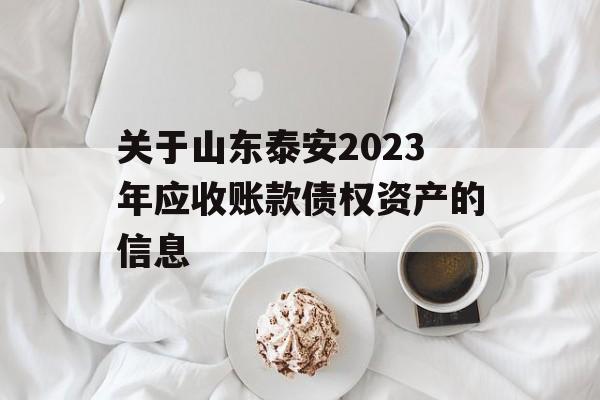 关于山东泰安2023年应收账款债权资产的信息